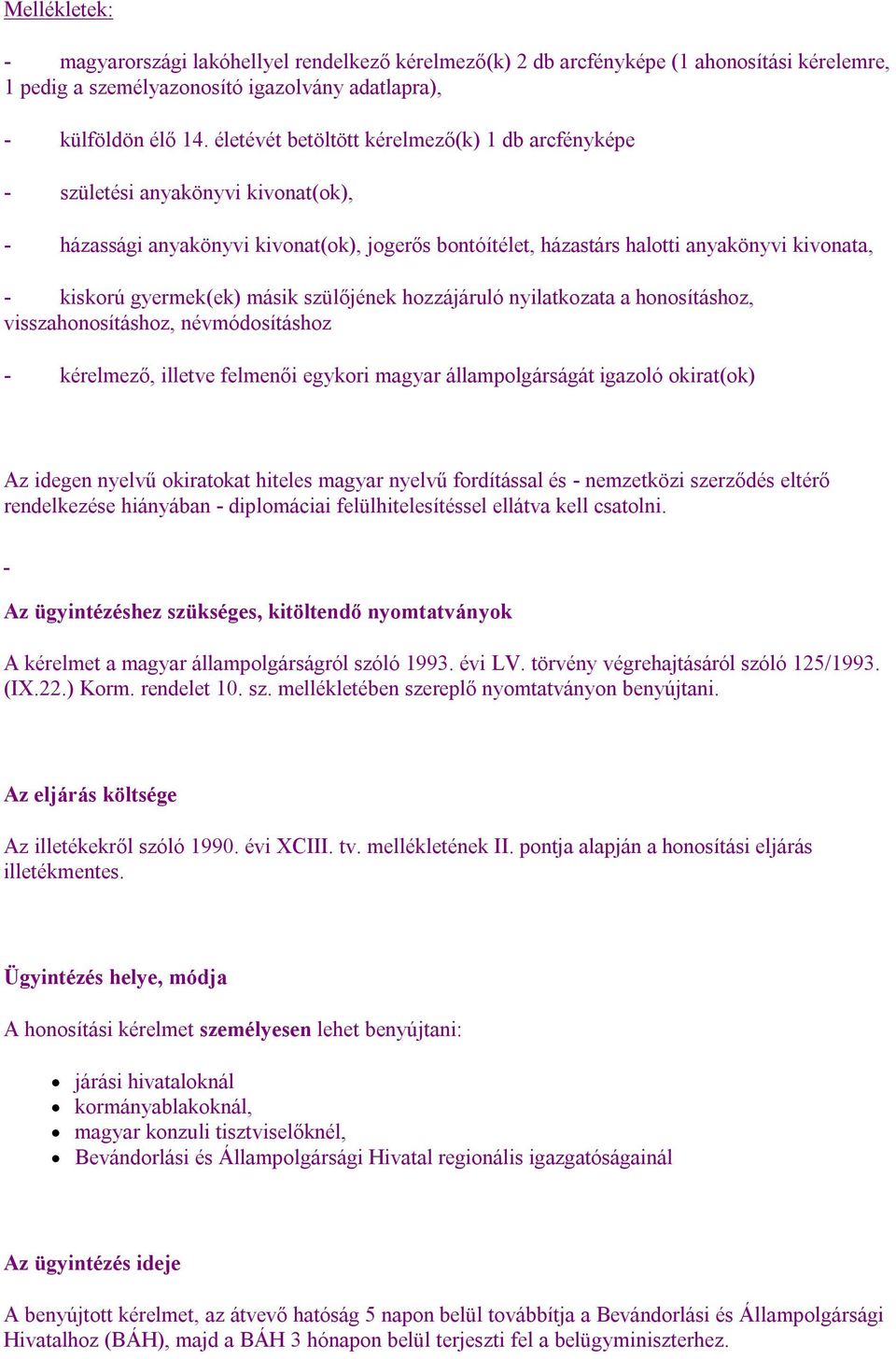 Mellékletek:

- magyarországi lakóhellyel rendelkező kérelmező(k) 2 db arcfényképe (1 ahonosítási kérelemre, 1 pedig a személyazonosító igazolvány adatlapra),

- külföldön élő 14. életévét betöltött kérelmező(k) 1 db arcfényképe

- születési anyakönyvi kivonat(ok),

- házassági anyakönyvi kivonat(ok), jogerős bontóítélet, házastárs halotti anyakönyvi kivonata,

- kiskorú gyermek(ek) másik szülőjének hozzájáruló nyilatkozata a honosításhoz, visszahonosításhoz, névmódosításhoz

- kérelmező, illetve felmenői egykori magyar állampolgárságát igazoló okirat(ok)

Az idegen nyelvű okiratokat hiteles magyar nyelvű fordítással és - nemzetközi szerződés eltérő rendelkezése hiányában - diplomáciai felülhitelesítéssel ellátva kell csatolni.

-

Az ügyintézéshez szükséges, kitöltendő nyomtatványok

A kérelmet a magyar állampolgárságról szóló 1993. évi LV. törvény végrehajtásáról szóló 125/1993. (IX.22.) Korm. rendelet 10. sz. mellékletében szereplő nyomtatványon benyújtani.

Az eljárás költsége

Az illetékekről szóló 1990. évi XCIII. tv. mellékletének II. pontja alapján a honosítási eljárás illetékmentes.

Ügyintézés helye, módja

A honosítási kérelmet személyesen lehet benyújtani:

- járási hivataloknál
- kormányablakoknál,
- magyar konzuli tisztviselőknél,
- Bevándorlási és Állampolgársági Hivatal regionális igazgatóságainál

Az ügyintézés ideje

A benyújtott kérelmet, az átvevő hatóság 5 napon belül továbbítja a Bevándorlási és Állampolgársági Hivatalhoz (BÁH), majd a BÁH 3 hónapon belül terjeszti fel a belügyminiszterhez.